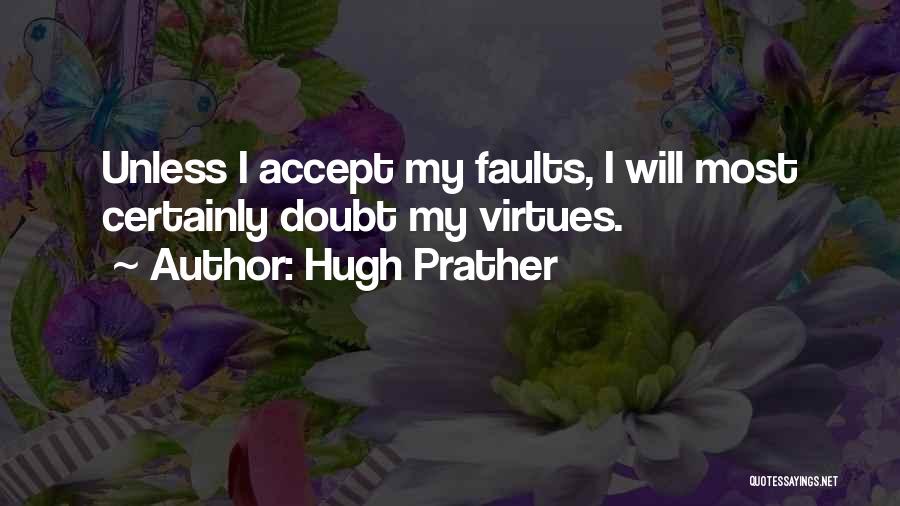 Unless I accept my faults, I will most certainly doubt my virtues.

~ Author: Hugh Prather

QUOTESSAYINGS.NET